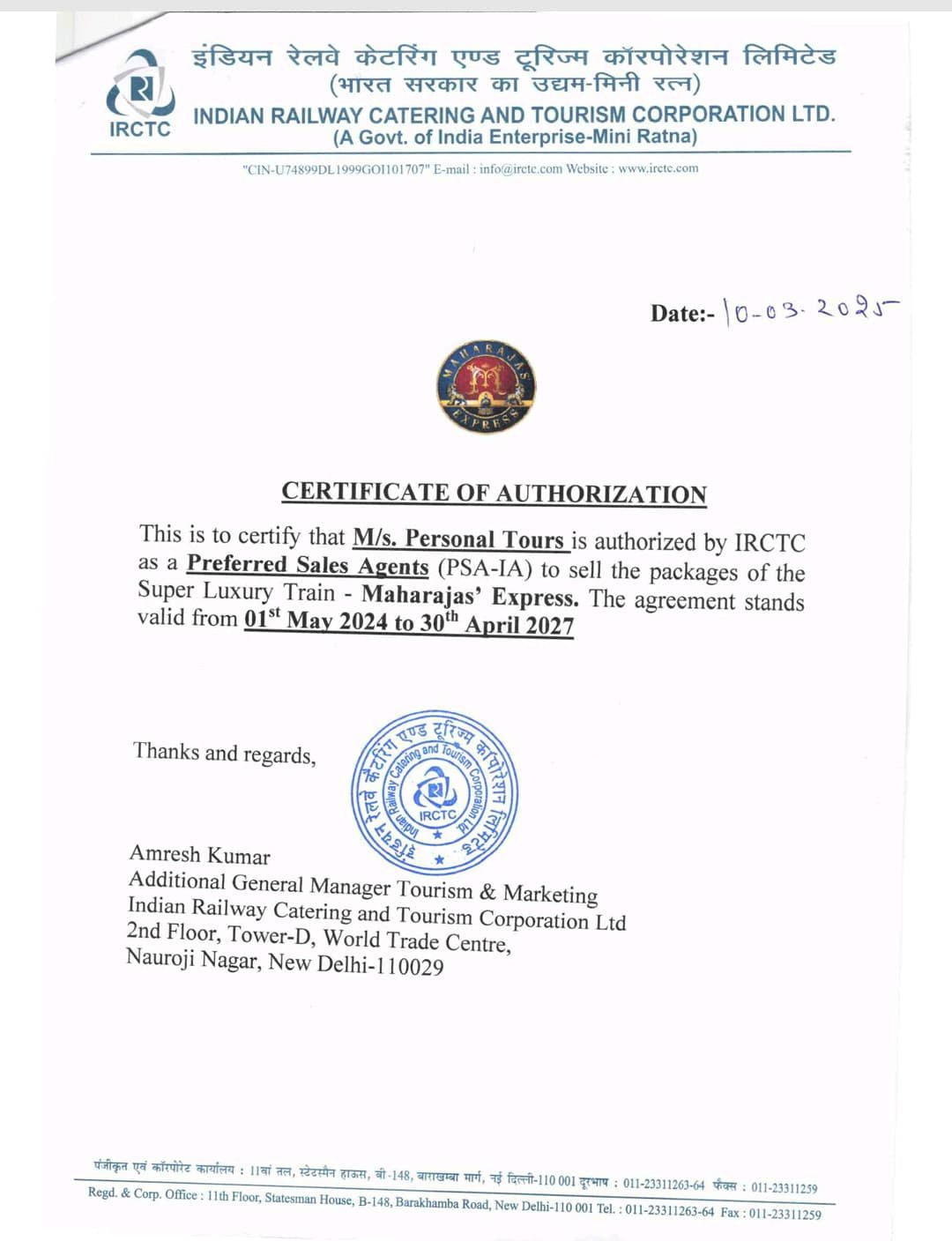 IRCTC

इंडियन रेलवे केटरिंग एण्ड टूरिज्म कॉरपोरेशन लिमिटेड
(भारत सरकार का उद्यम-मिनी रत्न)
INDIAN RAILWAY CATERING AND TOURISM CORPORATION LTD.
(A Govt. of India Enterprise-Mini Ratna)

"CIN-U74899DL1999GOI101707" E-mail : info@irctc.com Website : www.irctc.com

Date:- 10-03-2025

MAHARAJAS' EXPRESS

CERTIFICATE OF AUTHORIZATION

This is to certify that M/s. Personal Tours is authorized by IRCTC as a Preferred Sales Agents (PSA-IA) to sell the packages of the Super Luxury Train - Maharajas' Express. The agreement stands valid from 01$^{st}$ May 2024 to 30$^{th}$ April 2027

Thanks and regards,

इंडियन रेलवे केटरिंग एण्ड टूरिज्म कॉरपोरेशन लिमिटेड
Indian Railway Catering and Tourism Corporation Ltd.
IRCTC

Amresh Kumar
Additional General Manager Tourism & Marketing
Indian Railway Catering and Tourism Corporation Ltd
2nd Floor, Tower-D, World Trade Centre,
Nauroji Nagar, New Delhi-110029

पंजीकृत एवं कॉरपोरेट कार्यालय : 11वां तल, स्टेटसमैन हाऊस, बी-148, बाराखम्बा मार्ग, नई दिल्ली-110 001 दूरभाष : 011-23311263-64 फैक्स : 011-23311259
Regd. & Corp. Office : 11th Floor, Statesman House, B-148, Barakhamba Road, New Delhi-110 001 Tel. : 011-23311263-64 Fax : 011-23311259